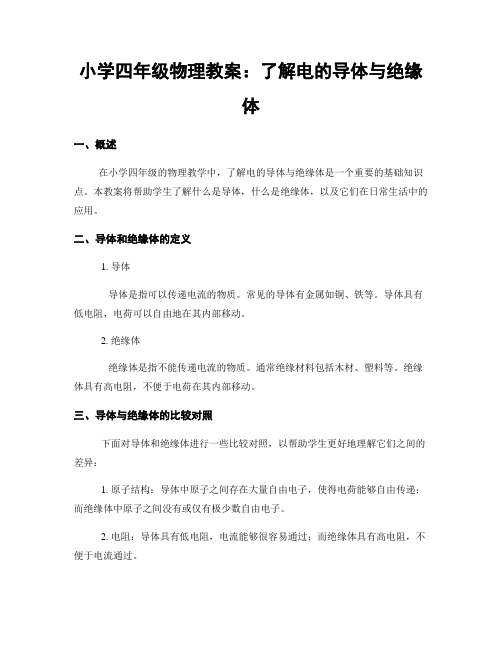 小学四年级物理教案：了解电的导体与绝缘体

一、概述

在小学四年级的物理教学中，了解电的导体与绝缘体是一个重要的基础知识点。本教案将帮助学生了解什么是导体，什么是绝缘体，以及它们在日常生活中的应用。

二、导体和绝缘体的定义

1. 导体

导体是指可以传递电流的物质。常见的导体有金属如铜、铁等。导体具有低电阻，电荷可以自由地在其内部移动。

2. 绝缘体

绝缘体是指不能传递电流的物质。通常绝缘材料包括木材、塑料等。绝缘体具有高电阻，不便于电荷在其内部移动。

三、导体与绝缘体的比较对照

下面对导体和绝缘体进行一些比较对照，以帮助学生更好地理解它们之间的差异：

1. 原子结构：导体中原子之间存在大量自由电子，使得电荷能够自由传递；而绝缘体中原子之间没有或仅有极少数自由电子。

2. 电阻：导体具有低电阻，电流能够很容易通过；而绝缘体具有高电阻，不便于电流通过。